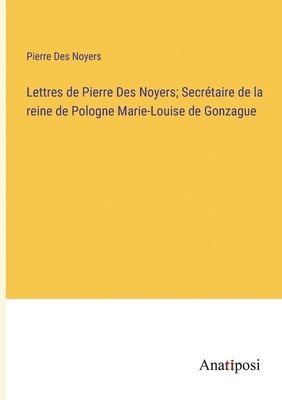 Pierre Des Noyers

Lettres de Pierre Des Noyers; Secrétaire de la reine de Pologne Marie-Louise de Gonzague

Anatiposi